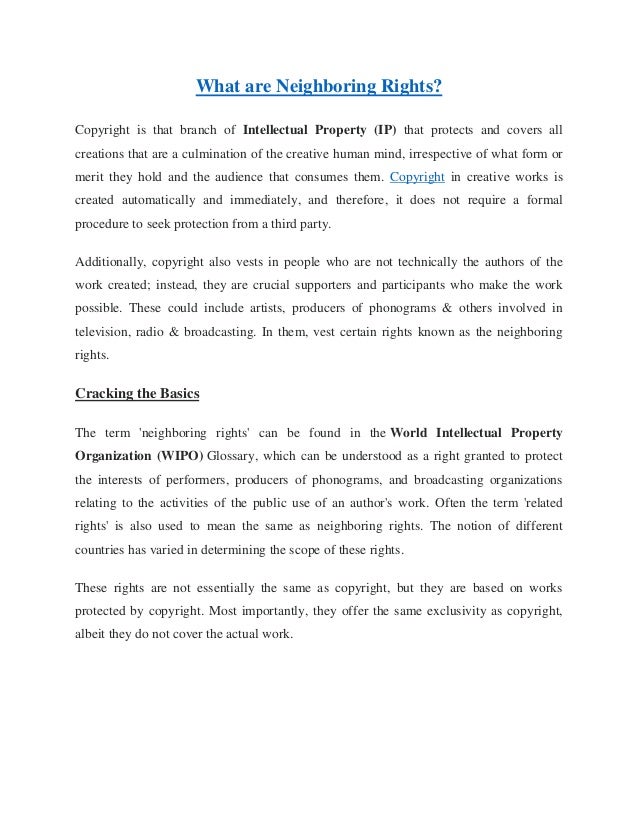 What are Neighboring Rights?

Copyright is that branch of Intellectual Property (IP) that protects and covers all creations that are a culmination of the creative human mind, irrespective of what form or merit they hold and the audience that consumes them. Copyright in creative works is created automatically and immediately, and therefore, it does not require a formal procedure to seek protection from a third party.

Additionally, copyright also vests in people who are not technically the authors of the work created; instead, they are crucial supporters and participants who make the work possible. These could include artists, producers of phonograms & others involved in television, radio & broadcasting. In them, vest certain rights known as the neighboring rights.

Cracking the Basics

The term 'neighboring rights' can be found in the World Intellectual Property Organization (WIPO) Glossary, which can be understood as a right granted to protect the interests of performers, producers of phonograms, and broadcasting organizations relating to the activities of the public use of an author's work. Often the term 'related rights' is also used to mean the same as neighboring rights. The notion of different countries has varied in determining the scope of these rights.

These rights are not essentially the same as copyright, but they are based on works protected by copyright. Most importantly, they offer the same exclusivity as copyright, albeit they do not cover the actual work.